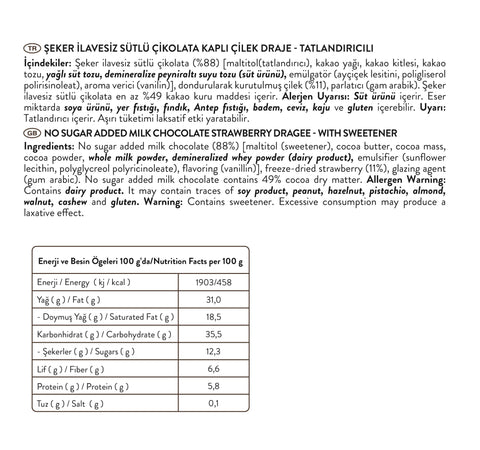 TR ŞEKER İLAVESİZ SÜTLÜ ÇİKOLATA KAPLI ÇİLEK DRAJE - TATLANDIRICILI

İçindekiler: Şeker ilavesiz sütlü çikolata (%88) [maltitol(tatlandırıcı), kakao yağı, kakao kitlesi, kakao tozu, yağlı süt tozu, demineralize peyniraltı suyu tozu (süt ürünü), emülgatör (ayçiçek lesitini, poligliserol polirisinoleat), aroma verici (vanilin)], dondurularak kurutulmuş çilek (%11), parlatıcı (gam arabik). Şeker ilavesiz sütlü çikolata en az %49 kakao kuru maddesi içerir. Alerjen Uyarısı: Süt ürünü içerir. Eser miktarda soya ürünü, yer fıstığı, fındık, Antep fıstığı, badem, ceviz, kaju ve gluten içerebilir. Uyarı: Tatlandırıcı içerir. Aşırı tüketimi laksatif etki yaratabilir.

GB NO SUGAR ADDED MILK CHOCOLATE STRAWBERRY DRAGEE - WITH SWEETENER

Ingredients: No sugar added milk chocolate (88%) [maltitol (sweetener), cocoa butter, cocoa mass, cocoa powder, whole milk powder, demineralized whey powder (dairy product), emulsifier (sunflower lecithin, polyglycreol polyricinoleate), flavoring (vanillin)], freeze-dried strawberry (11%), glazing agent (gum arabic). No sugar added milk chocolate contains 49% cocoa dry matter. Allergen Warning: Contains dairy product. It may contain traces of soy product, peanut, hazelnut, pistachio, almond, walnut, cashew and gluten. Warning: Contains sweetener. Excessive consumption may produce a laxative effect.

| Enerji ve Besin Ögeleri 100 g'da/Nutrition Facts per 100 g | |
|---|---|
| Enerji / Energy ( kj / kcal ) | 1903/458 |
| Yağ ( g ) / Fat ( g ) | 31,0 |
| - Doymuş Yağ ( g ) / Saturated Fat ( g ) | 18,5 |
| Karbonhidrat ( g ) / Carbohydrate ( g ) | 35,5 |
| - Şekerler ( g ) / Sugars ( g ) | 12,3 |
| Lif ( g ) / Fiber ( g ) | 6,6 |
| Protein ( g ) / Protein ( g ) | 5,8 |
| Tuz ( g ) / Salt ( g ) | 0,1 |